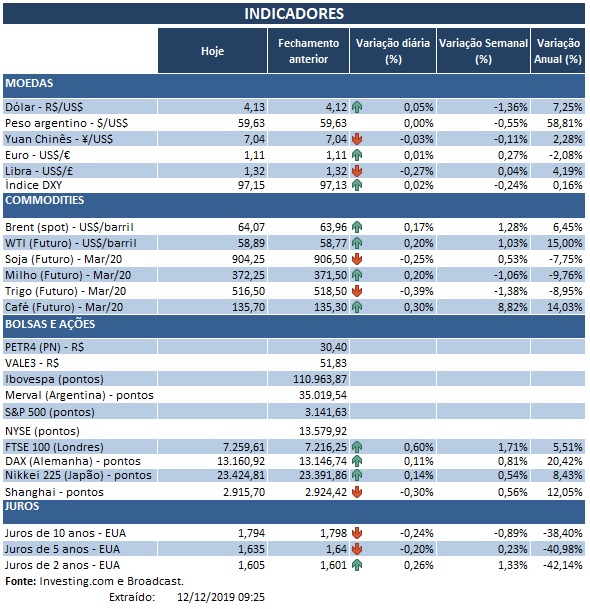 INDICADORES

| | Hoje | Fechamento anterior | Variação diária (%) | Variação Semanal (%) | Variação Anual (%) |
|---|---|---|---|---|---|
| MOEDAS | | | | | |
| Dólar - R$/US$ | 4,13 | 4,12 | 0,05% | -1,36% | 7,25% |
| Peso argentino - $/US$ | 59,63 | 59,63 | 0,00% | -0,55% | 58,81% |
| Yuan Chinês - ¥/US$ | 7,04 | 7,04 | -0,03% | -0,11% | 2,28% |
| Euro - US$/€ | 1,11 | 1,11 | 0,01% | 0,27% | -2,08% |
| Libra - US$/£ | 1,32 | 1,32 | -0,27% | 0,04% | 4,19% |
| Índice DXY | 97,15 | 97,13 | 0,02% | -0,24% | 0,16% |
| COMMODITIES | | | | | |
| Brent (spot) - US$/barril | 64,07 | 63,96 | 0,17% | 1,28% | 6,45% |
| WTI (Futuro) - US$/barril | 58,89 | 58,77 | 0,20% | 1,03% | 15,00% |
| Soja (Futuro) - Mar/20 | 904,25 | 906,50 | -0,25% | 0,53% | -7,75% |
| Milho (Futuro) - Mar/20 | 372,25 | 371,50 | 0,20% | -1,06% | -9,76% |
| Trigo (Futuro) - Mar/20 | 516,50 | 518,50 | -0,39% | -1,38% | -8,95% |
| Café (Futuro) - Mar/20 | 135,70 | 135,30 | 0,30% | 8,82% | 14,03% |
| BOLSAS E AÇÕES | | | | | |
| PETR4 (PN) - R$ | | 30,40 | | | |
| VALE3 - R$ | | 51,83 | | | |
| Ibovespa (pontos) | | 110.963,87 | | | |
| Merval (Argentina) - pontos | | 35.019,54 | | | |
| S&P 500 (pontos) | | 3.141,63 | | | |
| NYSE (pontos) | | 13.579,92 | | | |
| FTSE 100 (Londres) | 7.259,61 | 7.216,25 | 0,60% | 1,71% | 5,51% |
| DAX (Alemanha) - pontos | 13.160,92 | 13.146,74 | 0,11% | 0,81% | 20,42% |
| Nikkei 225 (Japão) - pontos | 23.424,81 | 23.391,86 | 0,14% | 0,54% | 8,43% |
| Shanghai - pontos | 2.915,70 | 2.924,42 | -0,30% | 0,56% | 12,05% |
| JUROS | | | | | |
| Juros de 10 anos - EUA | 1,794 | 1,798 | -0,24% | -0,89% | -38,40% |
| Juros de 5 anos - EUA | 1,635 | 1,64 | -0,20% | 0,23% | -40,98% |
| Juros de 2 anos - EUA | 1,605 | 1,601 | 0,26% | 1,33% | -42,14% |

Fonte: Investing.com e Broadcast.
Extraído: 12/12/2019 09:25